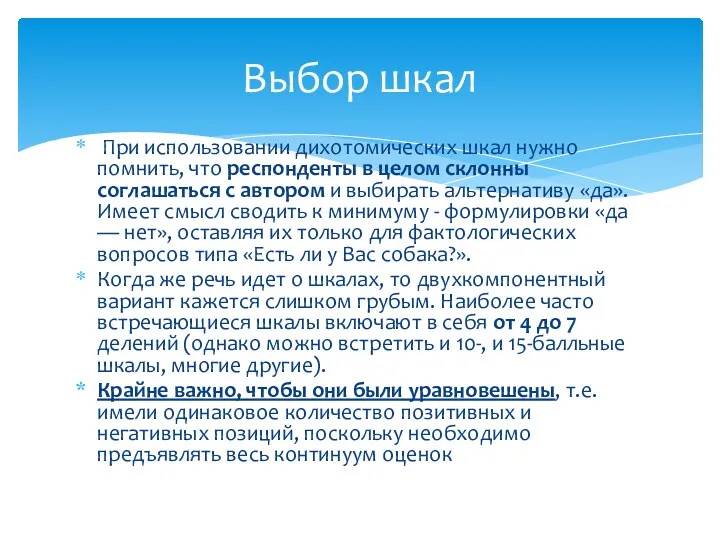 Выбор шкал

* При использовании дихотомических шкал нужно помнить, что респонденты в целом склонны соглашаться с автором и выбирать альтернативу «да». Имеет смысл сводить к минимуму - формулировки «да — нет», оставляя их только для фактологических вопросов типа «Есть ли у Вас собака?».

* Когда же речь идет о шкалах, то двухкомпонентный вариант кажется слишком грубым. Наиболее часто встречающиеся шкалы включают в себя от 4 до 7 делений (однако можно встретить и 10-, и 15-балльные шкалы, многие другие).

* Крайне важно, чтобы они были уравновешены, т.е. имели одинаковое количество позитивных и негативных позиций, поскольку необходимо предъявлять весь континуум оценок